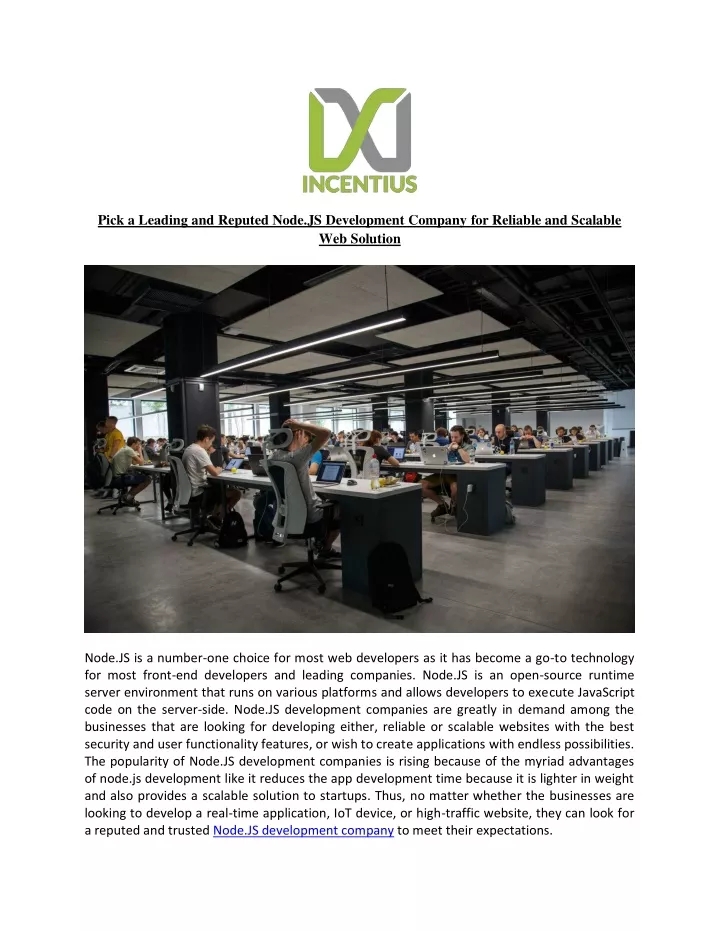 INCENTIUS

Pick a Leading and Reputed Node.JS Development Company for Reliable and Scalable Web Solution

Node.JS is a number-one choice for most web developers as it has become a go-to technology for most front-end developers and leading companies. Node.JS is an open-source runtime server environment that runs on various platforms and allows developers to execute JavaScript code on the server-side. Node.JS development companies are greatly in demand among the businesses that are looking for developing either, reliable or scalable websites with the best security and user functionality features, or wish to create applications with endless possibilities. The popularity of Node.JS development companies is rising because of the myriad advantages of node.js development like it reduces the app development time because it is lighter in weight and also provides a scalable solution to startups. Thus, no matter whether the businesses are looking to develop a real-time application, IoT device, or high-traffic website, they can look for a reputed and trusted Node.JS development company to meet their expectations.